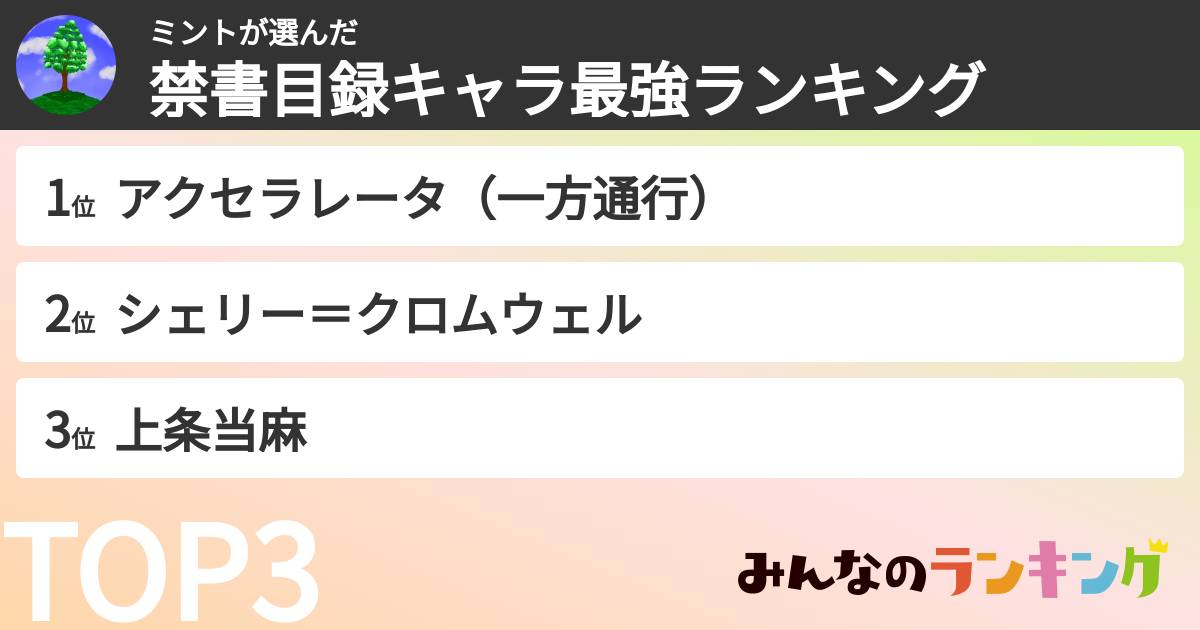 ミントが選んだ
禁書目録キャラ最強ランキング

1位 アクセラレータ（一方通行）

2位 シェリー＝クロムウェル

3位 上条当麻

TOP3

みんなのランキング